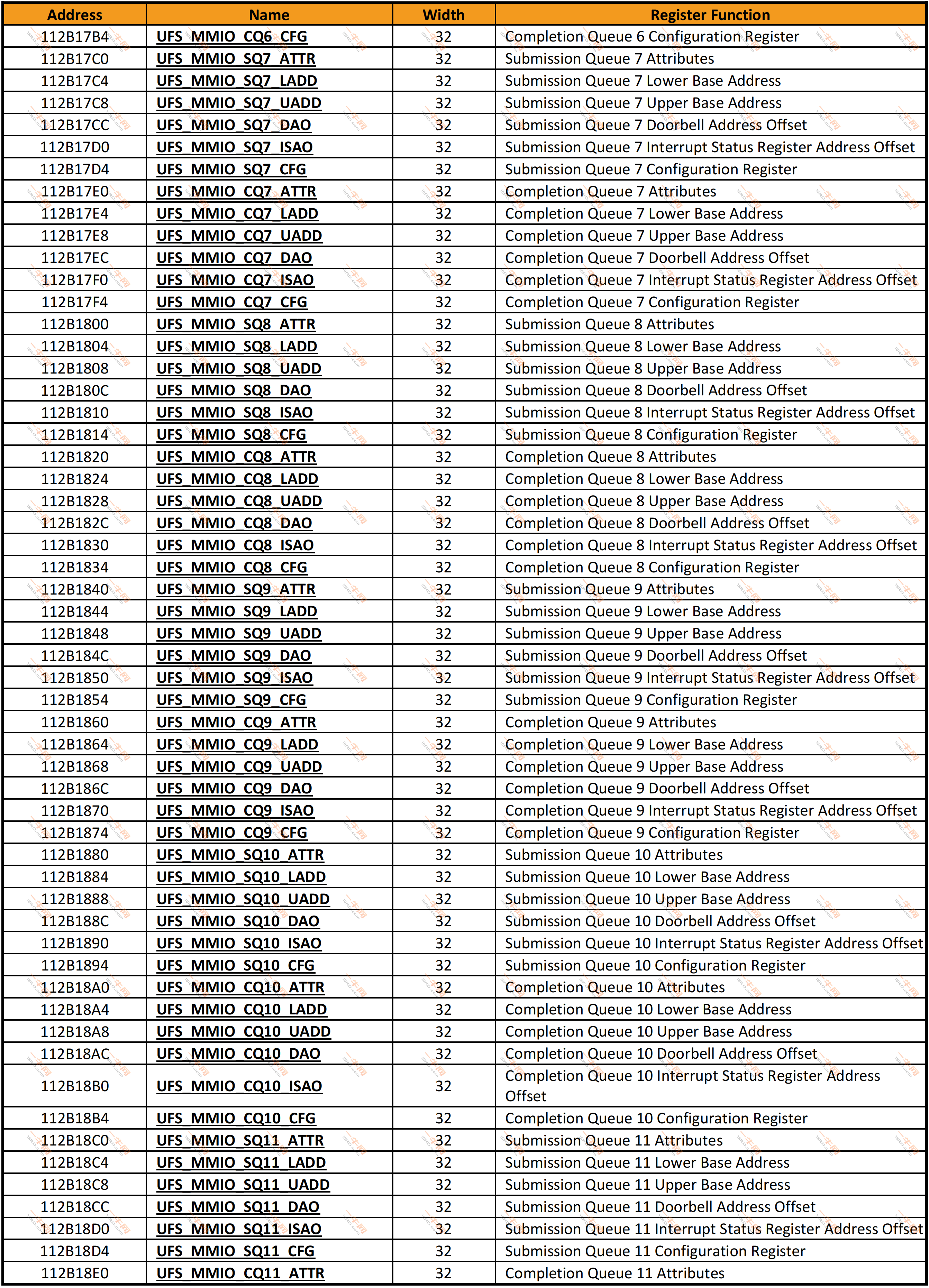 | Address | Name | Width | Register Function |
|---|---|---|---|
| 112B17B4 | UFS_MMIO_CQ6_CFG | 32 | Completion Queue 6 Configuration Register |
| 112B17C0 | UFS_MMIO_SQ7_ATTR | 32 | Submission Queue 7 Attributes |
| 112B17C4 | UFS_MMIO_SQ7_LADD | 32 | Submission Queue 7 Lower Base Address |
| 112B17C8 | UFS_MMIO_SQ7_UADD | 32 | Submission Queue 7 Upper Base Address |
| 112B17CC | UFS_MMIO_SQ7_DAO | 32 | Submission Queue 7 Doorbell Address Offset |
| 112B17D0 | UFS_MMIO_SQ7_ISAO | 32 | Submission Queue 7 Interrupt Status Register Address Offset |
| 112B17D4 | UFS_MMIO_SQ7_CFG | 32 | Submission Queue 7 Configuration Register |
| 112B17E0 | UFS_MMIO_CQ7_ATTR | 32 | Completion Queue 7 Attributes |
| 112B17E4 | UFS_MMIO_CQ7_LADD | 32 | Completion Queue 7 Lower Base Address |
| 112B17E8 | UFS_MMIO_CQ7_UADD | 32 | Completion Queue 7 Upper Base Address |
| 112B17EC | UFS_MMIO_CQ7_DAO | 32 | Completion Queue 7 Doorbell Address Offset |
| 112B17F0 | UFS_MMIO_CQ7_ISAO | 32 | Completion Queue 7 Interrupt Status Register Address Offset |
| 112B17F4 | UFS_MMIO_CQ7_CFG | 32 | Completion Queue 7 Configuration Register |
| 112B1800 | UFS_MMIO_SQ8_ATTR | 32 | Submission Queue 8 Attributes |
| 112B1804 | UFS_MMIO_SQ8_LADD | 32 | Submission Queue 8 Lower Base Address |
| 112B1808 | UFS_MMIO_SQ8_UADD | 32 | Submission Queue 8 Upper Base Address |
| 112B180C | UFS_MMIO_SQ8_DAO | 32 | Submission Queue 8 Doorbell Address Offset |
| 112B1810 | UFS_MMIO_SQ8_ISAO | 32 | Submission Queue 8 Interrupt Status Register Address Offset |
| 112B1814 | UFS_MMIO_SQ8_CFG | 32 | Submission Queue 8 Configuration Register |
| 112B1820 | UFS_MMIO_CQ8_ATTR | 32 | Completion Queue 8 Attributes |
| 112B1824 | UFS_MMIO_CQ8_LADD | 32 | Completion Queue 8 Lower Base Address |
| 112B1828 | UFS_MMIO_CQ8_UADD | 32 | Completion Queue 8 Upper Base Address |
| 112B182C | UFS_MMIO_CQ8_DAO | 32 | Completion Queue 8 Doorbell Address Offset |
| 112B1830 | UFS_MMIO_CQ8_ISAO | 32 | Completion Queue 8 Interrupt Status Register Address Offset |
| 112B1834 | UFS_MMIO_CQ8_CFG | 32 | Completion Queue 8 Configuration Register |
| 112B1840 | UFS_MMIO_SQ9_ATTR | 32 | Submission Queue 9 Attributes |
| 112B1844 | UFS_MMIO_SQ9_LADD | 32 | Submission Queue 9 Lower Base Address |
| 112B1848 | UFS_MMIO_SQ9_UADD | 32 | Submission Queue 9 Upper Base Address |
| 112B184C | UFS_MMIO_SQ9_DAO | 32 | Submission Queue 9 Doorbell Address Offset |
| 112B1850 | UFS_MMIO_SQ9_ISAO | 32 | Submission Queue 9 Interrupt Status Register Address Offset |
| 112B1854 | UFS_MMIO_SQ9_CFG | 32 | Submission Queue 9 Configuration Register |
| 112B1860 | UFS_MMIO_CQ9_ATTR | 32 | Completion Queue 9 Attributes |
| 112B1864 | UFS_MMIO_CQ9_LADD | 32 | Completion Queue 9 Lower Base Address |
| 112B1868 | UFS_MMIO_CQ9_UADD | 32 | Completion Queue 9 Upper Base Address |
| 112B186C | UFS_MMIO_CQ9_DAO | 32 | Completion Queue 9 Doorbell Address Offset |
| 112B1870 | UFS_MMIO_CQ9_ISAO | 32 | Completion Queue 9 Interrupt Status Register Address Offset |
| 112B1874 | UFS_MMIO_CQ9_CFG | 32 | Completion Queue 9 Configuration Register |
| 112B1880 | UFS_MMIO_SQ10_ATTR | 32 | Submission Queue 10 Attributes |
| 112B1884 | UFS_MMIO_SQ10_LADD | 32 | Submission Queue 10 Lower Base Address |
| 112B1888 | UFS_MMIO_SQ10_UADD | 32 | Submission Queue 10 Upper Base Address |
| 112B188C | UFS_MMIO_SQ10_DAO | 32 | Submission Queue 10 Doorbell Address Offset |
| 112B1890 | UFS_MMIO_SQ10_ISAO | 32 | Submission Queue 10 Interrupt Status Register Address Offset |
| 112B1894 | UFS_MMIO_SQ10_CFG | 32 | Submission Queue 10 Configuration Register |
| 112B18A0 | UFS_MMIO_CQ10_ATTR | 32 | Completion Queue 10 Attributes |
| 112B18A4 | UFS_MMIO_CQ10_LADD | 32 | Completion Queue 10 Lower Base Address |
| 112B18A8 | UFS_MMIO_CQ10_UADD | 32 | Completion Queue 10 Upper Base Address |
| 112B18AC | UFS_MMIO_CQ10_DAO | 32 | Completion Queue 10 Doorbell Address Offset |
| 112B18B0 | UFS_MMIO_CQ10_ISAO | 32 | Completion Queue 10 Interrupt Status Register Address Offset |
| 112B18B4 | UFS_MMIO_CQ10_CFG | 32 | Completion Queue 10 Configuration Register |
| 112B18C0 | UFS_MMIO_SQ11_ATTR | 32 | Submission Queue 11 Attributes |
| 112B18C4 | UFS_MMIO_SQ11_LADD | 32 | Submission Queue 11 Lower Base Address |
| 112B18C8 | UFS_MMIO_SQ11_UADD | 32 | Submission Queue 11 Upper Base Address |
| 112B18CC | UFS_MMIO_SQ11_DAO | 32 | Submission Queue 11 Doorbell Address Offset |
| 112B18D0 | UFS_MMIO_SQ11_ISAO | 32 | Submission Queue 11 Interrupt Status Register Address Offset |
| 112B18D4 | UFS_MMIO_SQ11_CFG | 32 | Submission Queue 11 Configuration Register |
| 112B18E0 | UFS_MMIO_CQ11_ATTR | 32 | Completion Queue 11 Attributes |